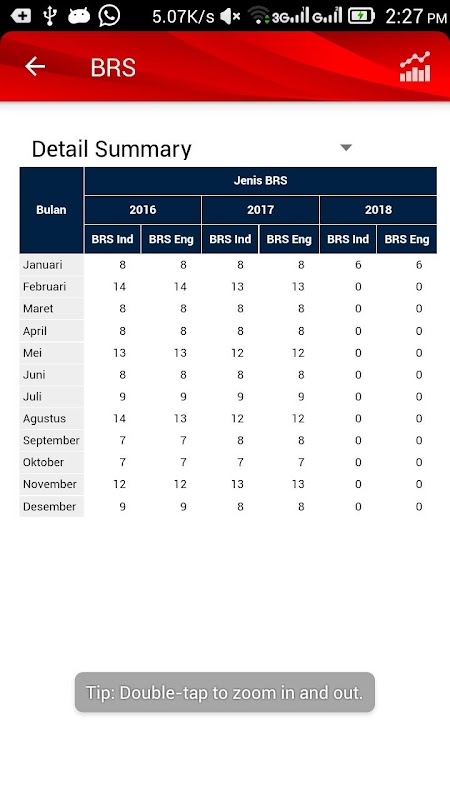 5.07K/s 3G G 2:27 PM

BRS

Detail Summary

| Bulan | Jenis BRS | | | | | |
|---|---|---|---|---|---|---|
| | 2016 | | 2017 | | 2018 | |
| | BRS Ind | BRS Eng | BRS Ind | BRS Eng | BRS Ind | BRS Eng |
| Januari | 8 | 8 | 8 | 8 | 6 | 6 |
| Februari | 14 | 14 | 13 | 13 | 0 | 0 |
| Maret | 8 | 8 | 8 | 8 | 0 | 0 |
| April | 8 | 8 | 8 | 8 | 0 | 0 |
| Mei | 13 | 13 | 12 | 12 | 0 | 0 |
| Juni | 8 | 8 | 8 | 8 | 0 | 0 |
| Juli | 9 | 9 | 9 | 9 | 0 | 0 |
| Agustus | 14 | 13 | 12 | 12 | 0 | 0 |
| September | 7 | 7 | 8 | 8 | 0 | 0 |
| Oktober | 7 | 7 | 7 | 7 | 0 | 0 |
| November | 12 | 12 | 13 | 13 | 0 | 0 |
| Desember | 9 | 9 | 8 | 8 | 0 | 0 |

Tip: Double-tap to zoom in and out.